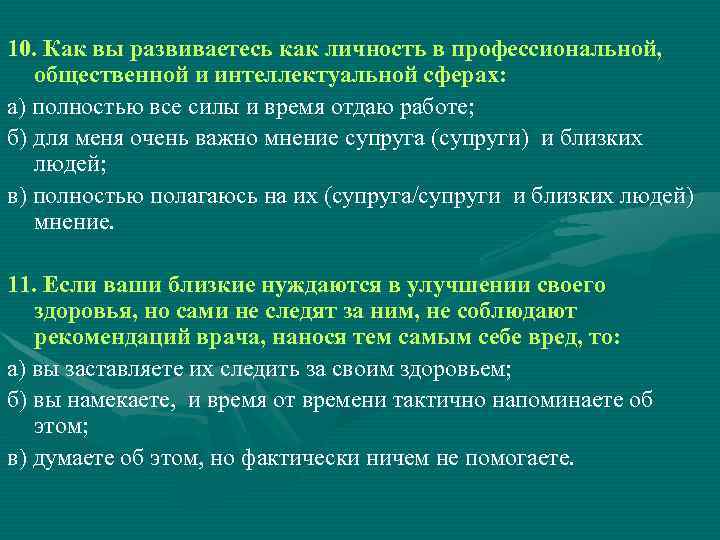 10. Как вы развиваетесь как личность в профессиональной, общественной и интеллектуальной сферах:

а) полностью все силы и время отдаю работе;

б) для меня очень важно мнение супруга (супруги) и близких людей;

в) полностью полагаюсь на их (супруга/супруги и близких людей) мнение.

11. Если ваши близкие нуждаются в улучшении своего здоровья, но сами не следят за ним, не соблюдают рекомендаций врача, нанося тем самым себе вред, то:

а) вы заставляете их следить за своим здоровьем;

б) вы намекаете, и время от времени тактично напоминаете об этом;

в) думаете об этом, но фактически ничем не помогаете.